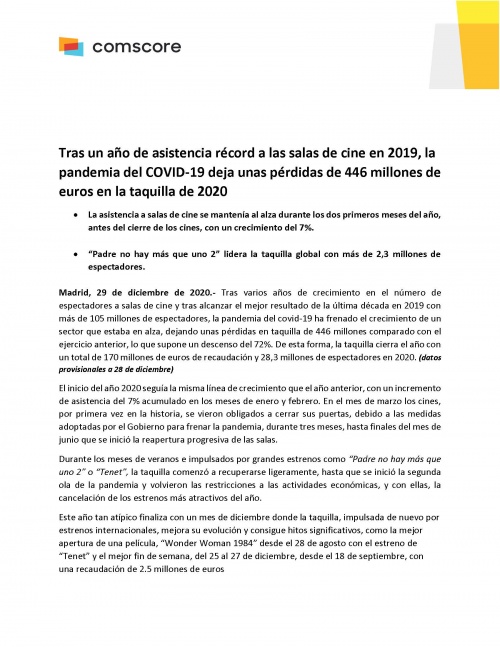 comscore

Tras un año de asistencia récord a las salas de cine en 2019, la pandemia del COVID-19 deja unas pérdidas de 446 millones de euros en la taquilla de 2020

• La asistencia a salas de cine se mantenía al alza durante los dos primeros meses del año, antes del cierre de los cines, con un crecimiento del 7%.

• "Padre no hay más que uno 2" lidera la taquilla global con más de 2,3 millones de espectadores.

Madrid, 29 de diciembre de 2020.- Tras varios años de crecimiento en el número de espectadores a salas de cine y tras alcanzar el mejor resultado de la última década en 2019 con más de 105 millones de espectadores, la pandemia del covid-19 ha frenado el crecimiento de un sector que estaba en alza, dejando unas pérdidas en taquilla de 446 millones comparado con el ejercicio anterior, lo que supone un descenso del 72%. De esta forma, la taquilla cierra el año con un total de 170 millones de euros de recaudación y 28,3 millones de espectadores en 2020. (datos provisionales a 28 de diciembre)

El inicio del año 2020 seguía la misma línea de crecimiento que el año anterior, con un incremento de asistencia del 7% acumulado en los meses de enero y febrero. En el mes de marzo los cines, por primera vez en la historia, se vieron obligados a cerrar sus puertas, debido a las medidas adoptadas por el Gobierno para frenar la pandemia, durante tres meses, hasta finales del mes de junio que se inició la reapertura progresiva de las salas.

Durante los meses de veranos e impulsados por grandes estrenos como "Padre no hay más que uno 2" o "Tenet", la taquilla comenzó a recuperarse ligeramente, hasta que se inició la segunda ola de la pandemia y volvieron las restricciones a las actividades económicas, y con ellas, la cancelación de los estrenos más atractivos del año.

Este año tan atípico finaliza con un mes de diciembre donde la taquilla, impulsada de nuevo por estrenos internacionales, mejora su evolución y consigue hitos significativos, como la mejor apertura de una película, "Wonder Woman 1984" desde el 28 de agosto con el estreno de "Tenet" y el mejor fin de semana, del 25 al 27 de diciembre, desde el 18 de septiembre, con una recaudación de 2.5 millones de euros